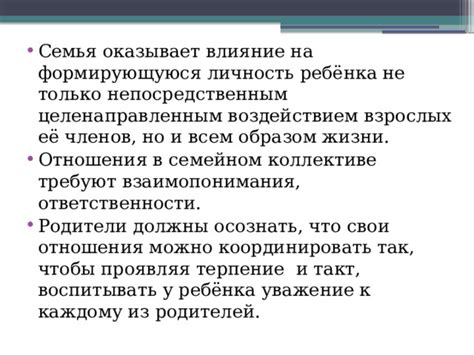 • Семья оказывает влияние на формирующуюся личность ребёнка не только непосредственным целенаправленным воздействием взрослых её членов, но и всем образом жизни.
• Отношения в семейном коллективе требуют взаимопонимания, ответственности.
• Родители должны осознать, что свои отношения можно координировать так, чтобы проявляя терпение  и такт, воспитывать у ребёнка уважение к каждому из родителей.